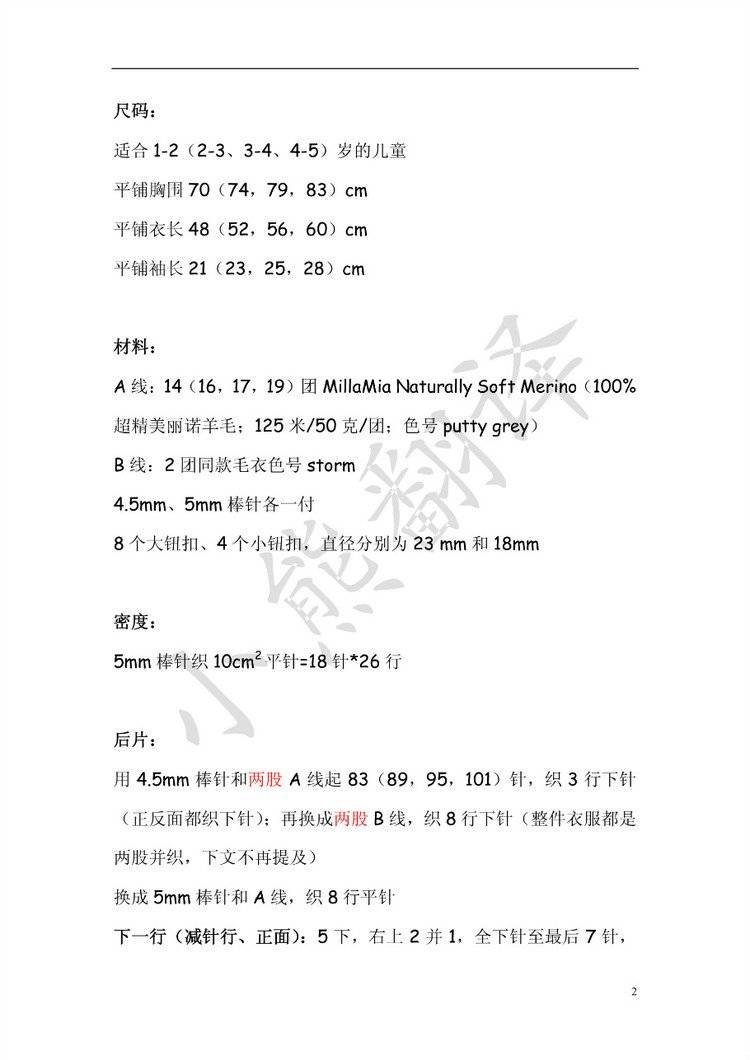 尺码：

适合 1-2（2-3、3-4、4-5）岁的儿童

平铺胸围 70（74，79，83）cm

平铺衣长 48（52，56，60）cm

平铺袖长 21（23，25，28）cm

材料：

A 线：14（16，17，19）团 MillaMia Naturally Soft Merino（100%超精美丽诺羊毛；125 米/50 克/团；色号 putty grey）

B 线：2 团同款毛衣色号 storm

4.5mm、5mm 棒针各一付

8 个大钮扣、4 个小钮扣，直径分别为 23 mm 和 18mm

密度：

5mm 棒针织 $10cm^2$ 平针=18 针*26 行

后片：

用 4.5mm 棒针和两股 A 线起 83（89，95，101）针，织 3 行下针（正反面都织下针）；再换成两股 B 线，织 8 行下针（整件衣服都是两股并织，下文不再提及）

换成 5mm 棒针和 A 线，织 8 行平针

下一行（减针行、正面）：5 下，右上 2 并 1，全下针至最后 7 针，

小熊翻译

2